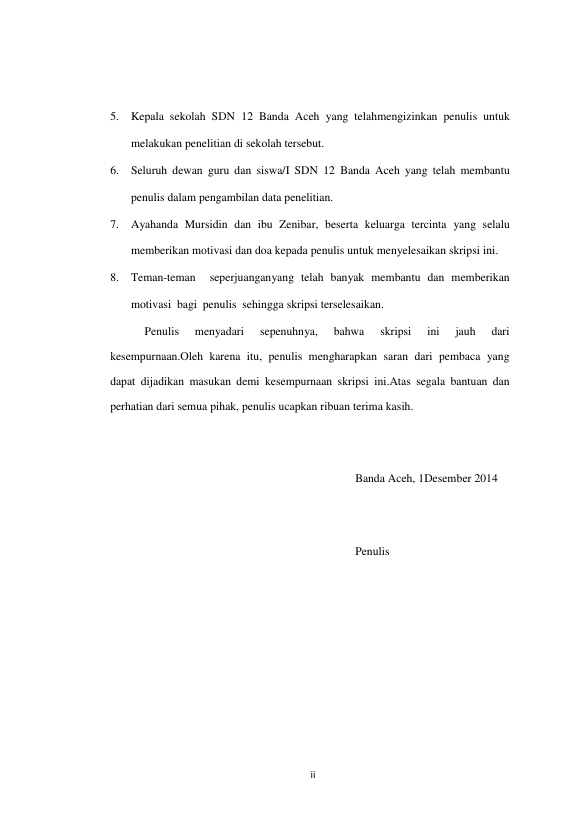 5. Kepala sekolah SDN 12 Banda Aceh yang telahmengizinkan penulis untuk melakukan penelitian di sekolah tersebut.

6. Seluruh dewan guru dan siswa/I SDN 12 Banda Aceh yang telah membantu penulis dalam pengambilan data penelitian.

7. Ayahanda Mursidin dan ibu Zenibar, beserta keluarga tercinta yang selalu memberikan motivasi dan doa kepada penulis untuk menyelesaikan skripsi ini.

8. Teman-teman seperjuanganyang telah banyak membantu dan memberikan motivasi bagi penulis sehingga skripsi terselesaikan.

Penulis menyadari sepenuhnya, bahwa skripsi ini jauh dari kesempurnaan.Oleh karena itu, penulis mengharapkan saran dari pembaca yang dapat dijadikan masukan demi kesempurnaan skripsi ini.Atas segala bantuan dan perhatian dari semua pihak, penulis ucapkan ribuan terima kasih.

Banda Aceh, 1Desember 2014

Penulis

ii